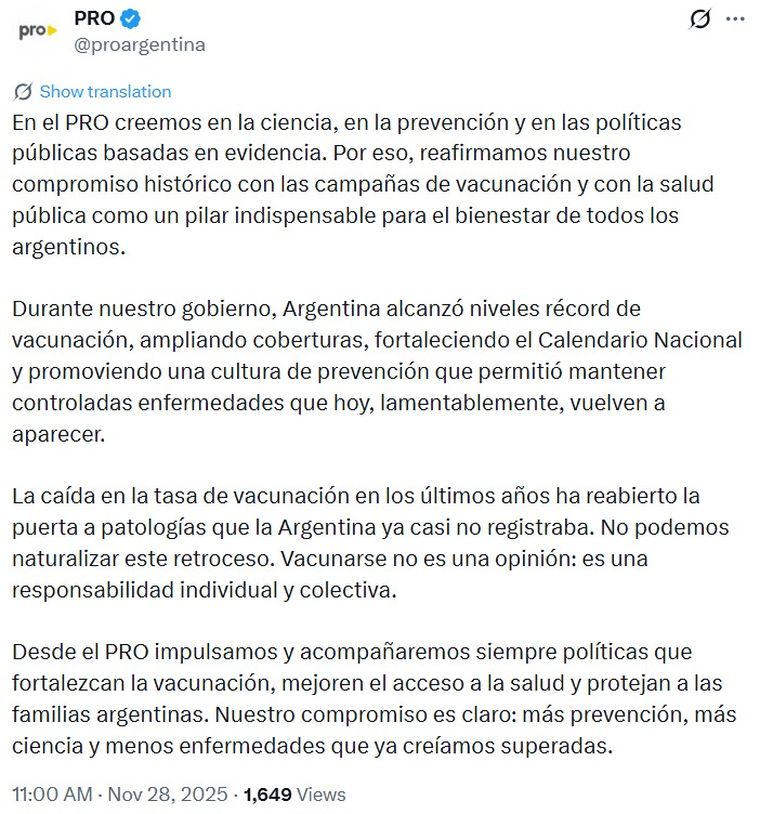 pro

PRO
@proargentina

Show translation

En el PRO creemos en la ciencia, en la prevención y en las políticas públicas basadas en evidencia. Por eso, reafirmamos nuestro compromiso histórico con las campañas de vacunación y con la salud pública como un pilar indispensable para el bienestar de todos los argentinos.

Durante nuestro gobierno, Argentina alcanzó niveles récord de vacunación, ampliando coberturas, fortaleciendo el Calendario Nacional y promoviendo una cultura de prevención que permitió mantener controladas enfermedades que hoy, lamentablemente, vuelven a aparecer.

La caída en la tasa de vacunación en los últimos años ha reabierto la puerta a patologías que la Argentina ya casi no registraba. No podemos naturalizar este retroceso. Vacunarse no es una opinión: es una responsabilidad individual y colectiva.

Desde el PRO impulsamos y acompañaremos siempre políticas que fortalezcan la vacunación, mejoren el acceso a la salud y protejan a las familias argentinas. Nuestro compromiso es claro: más prevención, más ciencia y menos enfermedades que ya creíamos superadas.

11:00 AM · Nov 28, 2025 · 1,649 Views